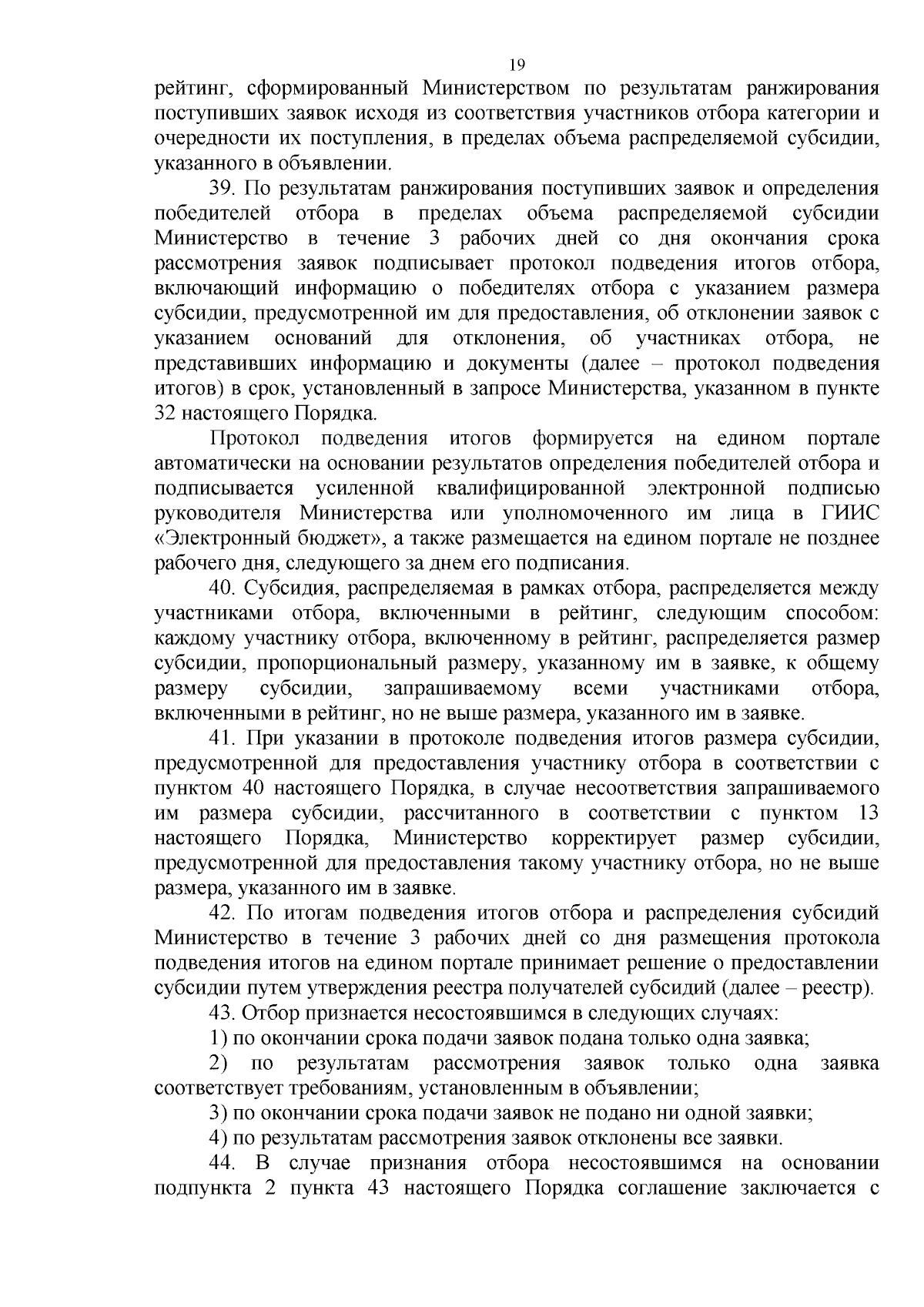 19

рейтинг, сформированный Министерством по результатам ранжирования поступивших заявок исходя из соответствия участников отбора категории и очередности их поступления, в пределах объема распределяемой субсидии, указанного в объявлении.

39. По результатам ранжирования поступивших заявок и определения победителей отбора в пределах объема распределяемой субсидии Министерство в течение 3 рабочих дней со дня окончания срока рассмотрения заявок подписывает протокол подведения итогов отбора, включающий информацию о победителях отбора с указанием размера субсидии, предусмотренной им для предоставления, об отклонении заявок с указанием оснований для отклонения, об участниках отбора, не представивших информацию и документы (далее – протокол подведения итогов) в срок, установленный в запросе Министерства, указанном в пункте 32 настоящего Порядка.

Протокол подведения итогов формируется на едином портале автоматически на основании результатов определения победителей отбора и подписывается усиленной квалифицированной электронной подписью руководителя Министерства или уполномоченного им лица в ГИИС «Электронный бюджет», а также размещается на едином портале не позднее рабочего дня, следующего за днем его подписания.

40. Субсидия, распределяемая в рамках отбора, распределяется между участниками отбора, включенными в рейтинг, следующим способом: каждому участнику отбора, включенному в рейтинг, распределяется размер субсидии, пропорциональный размеру, указанному им в заявке, к общему размеру субсидии, запрашиваемому всеми участниками отбора, включенными в рейтинг, но не выше размера, указанного им в заявке.

41. При указании в протоколе подведения итогов размера субсидии, предусмотренной для предоставления участнику отбора в соответствии с пунктом 40 настоящего Порядка, в случае несоответствия запрашиваемого им размера субсидии, рассчитанного в соответствии с пунктом 13 настоящего Порядка, Министерство корректирует размер субсидии, предусмотренной для предоставления такому участнику отбора, но не выше размера, указанного им в заявке.

42. По итогам подведения итогов отбора и распределения субсидий Министерство в течение 3 рабочих дней со дня размещения протокола подведения итогов на едином портале принимает решение о предоставлении субсидии путем утверждения реестра получателей субсидий (далее – реестр).

43. Отбор признается несостоявшимся в следующих случаях:

1) по окончании срока подачи заявок подана только одна заявка;

2) по результатам рассмотрения заявок только одна заявка соответствует требованиям, установленным в объявлении;

3) по окончании срока подачи заявок не подано ни одной заявки;

4) по результатам рассмотрения заявок отклонены все заявки.

44. В случае признания отбора несостоявшимся на основании подпункта 2 пункта 43 настоящего Порядка соглашение заключается с